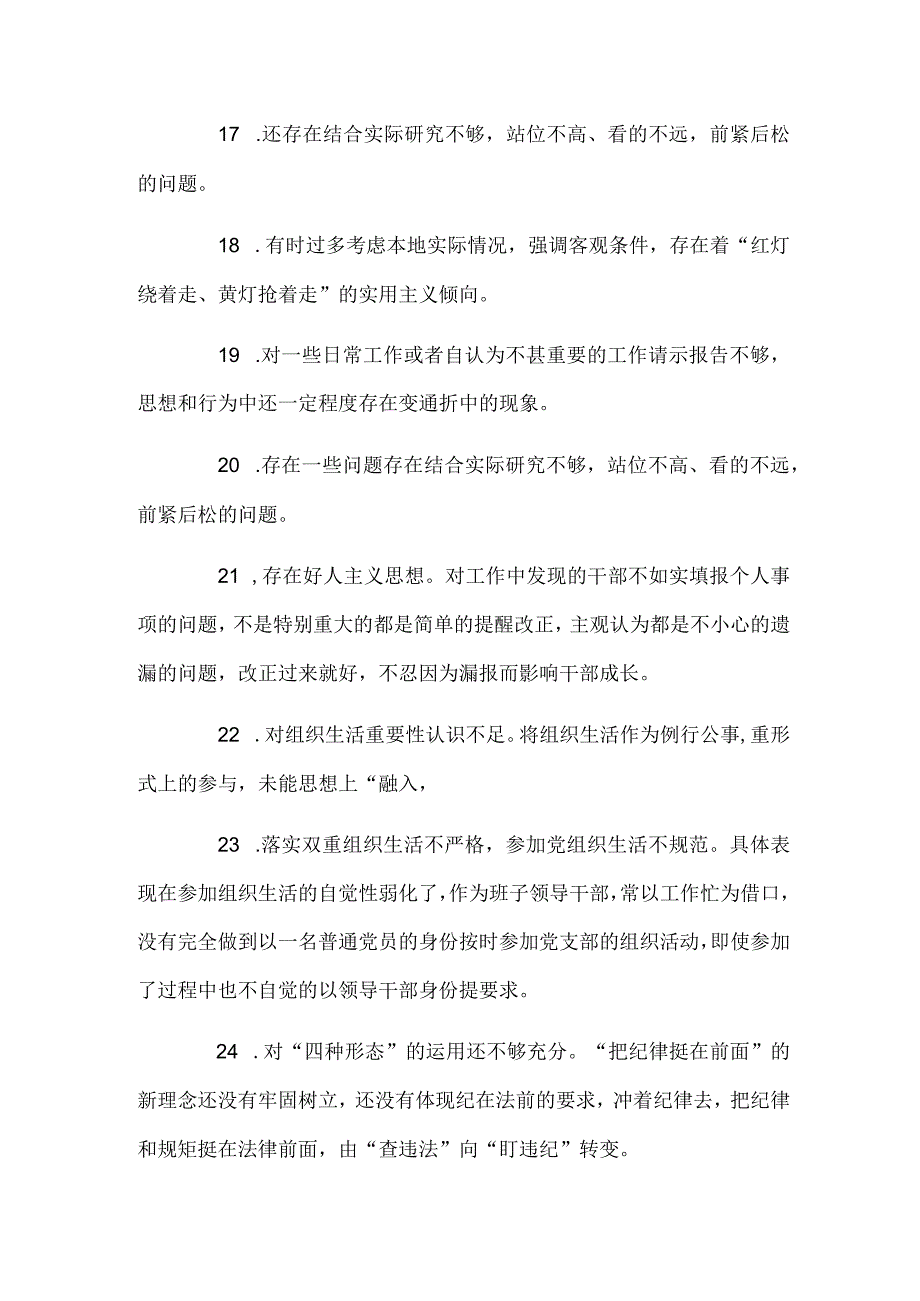 17 .还存在结合实际研究不够，站位不高、看的不远，前紧后松的问题。

18 .有时过多考虑本地实际情况，强调客观条件，存在着“红灯绕着走、黄灯抢着走”的实用主义倾向。

19 .对一些日常工作或者自认为不甚重要的工作请示报告不够，思想和行为中还一定程度存在变通折中的现象。

20 .存在一些问题存在结合实际研究不够，站位不高、看的不远，前紧后松的问题。

21 ,存在好人主义思想。对工作中发现的干部不如实填报个人事项的问题，不是特别重大的都是简单的提醒改正，主观认为都是不小心的遗漏的问题，改正过来就好，不忍因为漏报而影响干部成长。

22 .对组织生活重要性认识不足。将组织生活作为例行公事，重形式上的参与，未能思想上“融入，

23 .落实双重组织生活不严格，参加党组织生活不规范。具体表现在参加组织生活的自觉性弱化了，作为班子领导干部，常以工作忙为借口，没有完全做到以一名普通党员的身份按时参加党支部的组织活动，即使参加了过程中也不自觉的以领导干部身份提要求。

24 .对“四种形态”的运用还不够充分。“把纪律挺在前面”的新理念还没有牢固树立，还没有体现纪在法前的要求，冲着纪律去，把纪律和规矩挺在法律前面，由“查违法”向“盯违纪”转变。